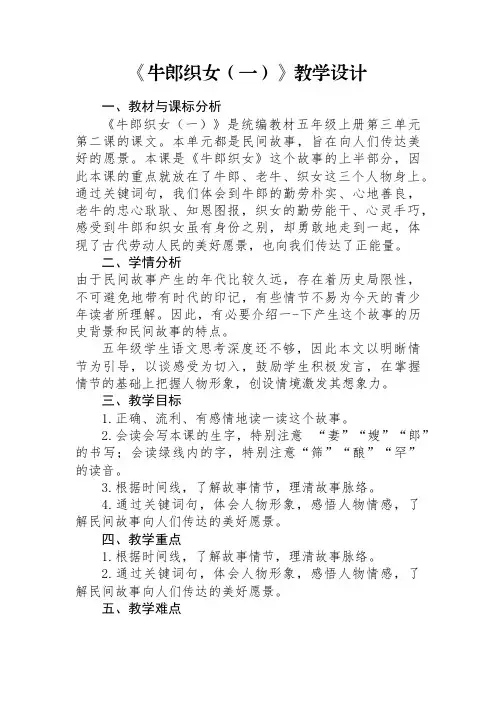 《牛郎织女（一）》教学设计

一、教材与课标分析

《牛郎织女（一）》是统编教材五年级上册第三单元第二课的课文。本单元都是民间故事，旨在向人们传达美好的愿景。本课是《牛郎织女》这个故事的上半部分，因此本课的重点就放在了牛郎、老牛、织女这三个人物身上。通过关键词句，我们体会到牛郎的勤劳朴实、心地善良，老牛的忠心耿耿、知恩图报，织女的勤劳能干、心灵手巧，感受到牛郎和织女虽有身份之别，却勇敢地走到一起，体现了古代劳动人民的美好愿景，也向我们传达了正能量。

二、学情分析

由于民间故事产生的年代比较久远，存在着历史局限性，不可避免地带有时代的印记，有些情节不易为今天的青少年读者所理解。因此，有必要介绍一-下产生这个故事的历史背景和民间故事的特点。

五年级学生语文思考深度还不够，因此本文以明晰情节为引导，以谈感受为切入，鼓励学生积极发言，在掌握情节的基础上把握人物形象，创设情境激发其想象力。

三、教学目标

1.正确、流利、有感情地读一读这个故事。

2.会读会写本课的生字，特别注意 “妻”“嫂”“郎”的书写；会读绿线内的字，特别注意“筛”“酿”“罕”的读音。

3.根据时间线，了解故事情节，理清故事脉络。

4.通过关键词句，体会人物形象，感悟人物情感，了解民间故事向人们传达的美好愿景。

四、教学重点

1.根据时间线，了解故事情节，理清故事脉络。

2.通过关键词句，体会人物形象，感悟人物情感，了解民间故事向人们传达的美好愿景。

五、教学难点